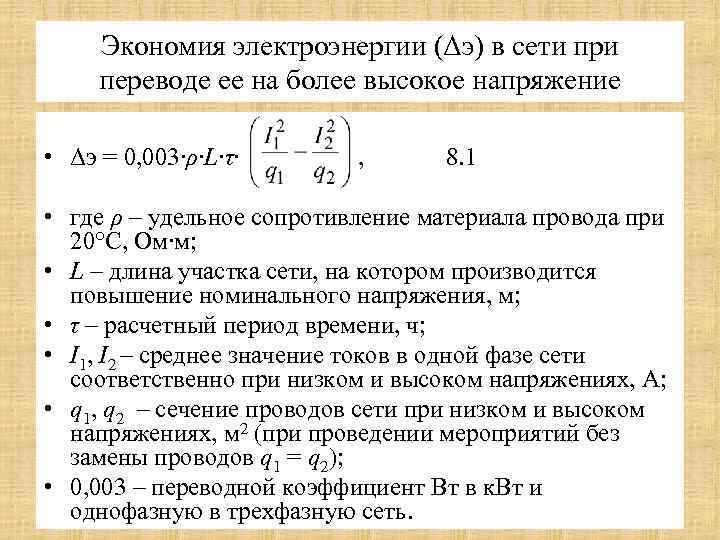 Экономия электроэнергии (Δэ) в сети при переводе ее на более высокое напряжение

• $Δэ = 0,003 \cdot \rho \cdot L \cdot \tau \cdot \left( \frac{I_1^2}{q_1} - \frac{I_2^2}{q_2} \right)$, 8.1

• где $\rho$ – удельное сопротивление материала провода при 20°С, Ом·м;

• $L$ – длина участка сети, на котором производится повышение номинального напряжения, м;

• $\tau$ – расчетный период времени, ч;

• $I_1, I_2$ – среднее значение токов в одной фазе сети соответственно при низком и высоком напряжениях, А;

• $q_1, q_2$ – сечение проводов сети при низком и высоком напряжениях, м$^2$ (при проведении мероприятий без замены проводов $q_1 = q_2$);

• 0,003 – переводной коэффициент Вт в кВт и однофазную в трехфазную сеть.